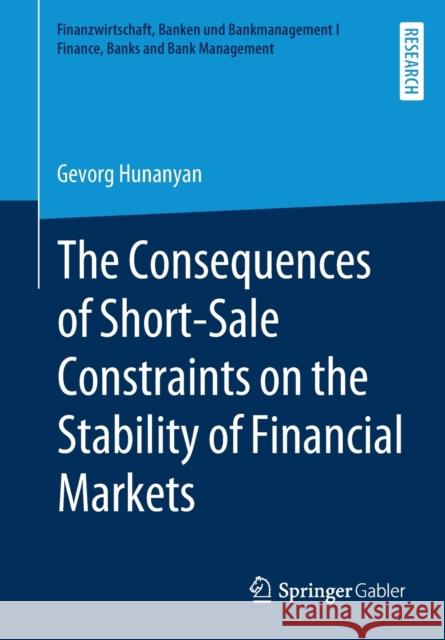 Finanzwirtschaft, Banken und Bankmanagement I
Finance, Banks and Bank Management

RESEARCH

Gevorg Hunanyan

The Consequences of Short-Sale Constraints on the Stability of Financial Markets

Springer Gabler